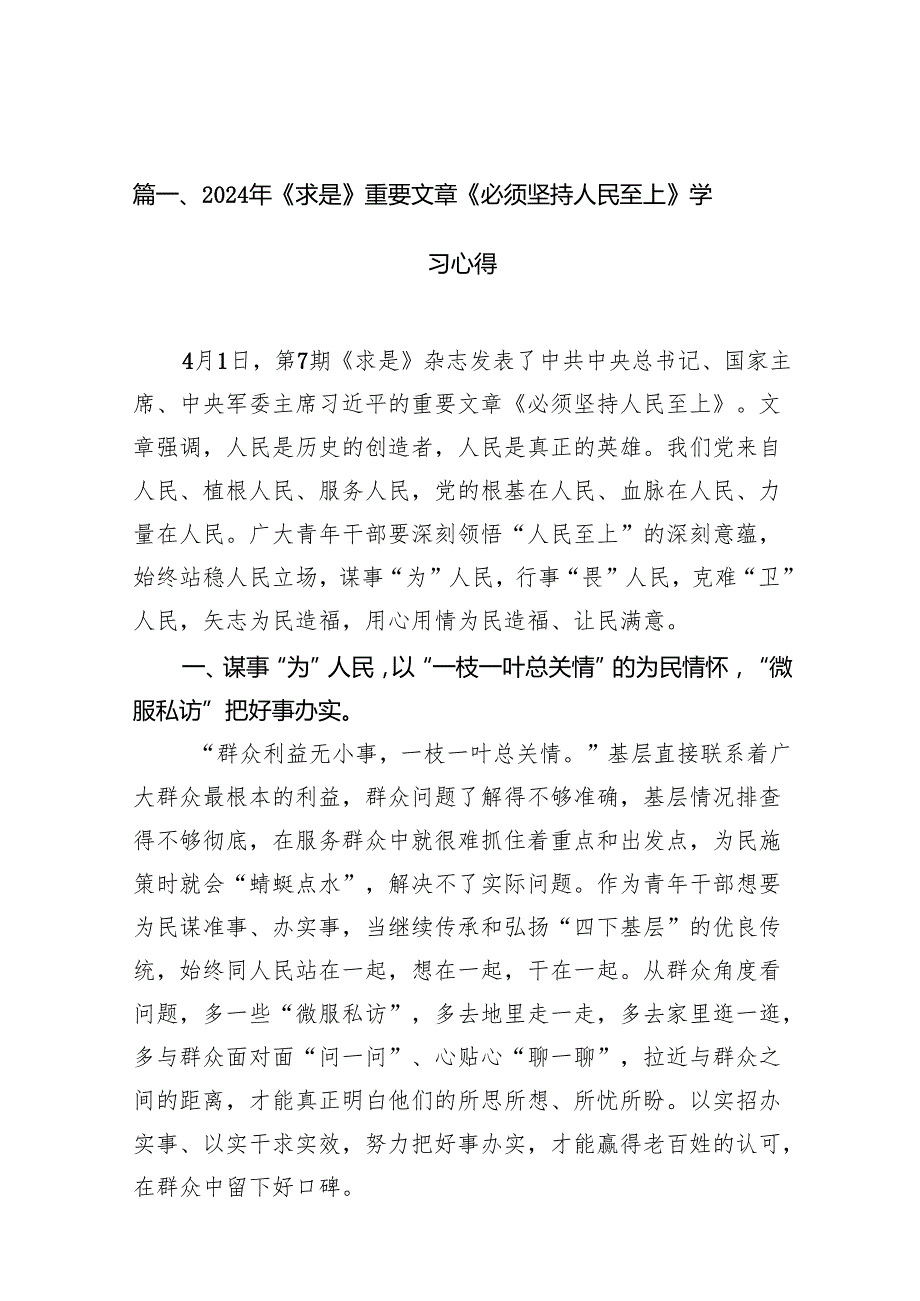 篇一、2024年《求是》重要文章《必须坚持人民至上》学习心得

4月1日，第7期《求是》杂志发表了中共中央总书记、国家主席、中央军委主席习近平的重要文章《必须坚持人民至上》。文章强调，人民是历史的创造者，人民是真正的英雄。我们党来自人民、植根人民、服务人民，党的根基在人民、血脉在人民、力量在人民。广大青年干部要深刻领悟“人民至上”的深刻意蕴，始终站稳人民立场，谋事“为”人民，行事“畏”人民，克难“卫”人民，矢志为民造福，用心用情为民造福、让民满意。

一、谋事“为”人民，以“一枝一叶总关情”的为民情怀，“微服私访”把好事办实。

“群众利益无小事，一枝一叶总关情。”基层直接联系着广大群众最根本的利益，群众问题了解得不够准确，基层情况排查得不够彻底，在服务群众中就很难抓住着重点和出发点，为民施策时就会“蜻蜓点水”，解决不了实际问题。作为青年干部想要为民谋准事、办实事，当继续传承和弘扬“四下基层”的优良传统，始终同人民站在一起，想在一起，干在一起。从群众角度看问题，多一些“微服私访”，多去地里走一走，多去家里逛一逛，多与群众面对面“问一问”、心贴心“聊一聊”，拉近与群众之间的距离，才能真正明白他们的所思所想、所忧所盼。以实招办实事、以实干求实效，努力把好事办实，才能赢得老百姓的认可，在群众中留下好口碑。